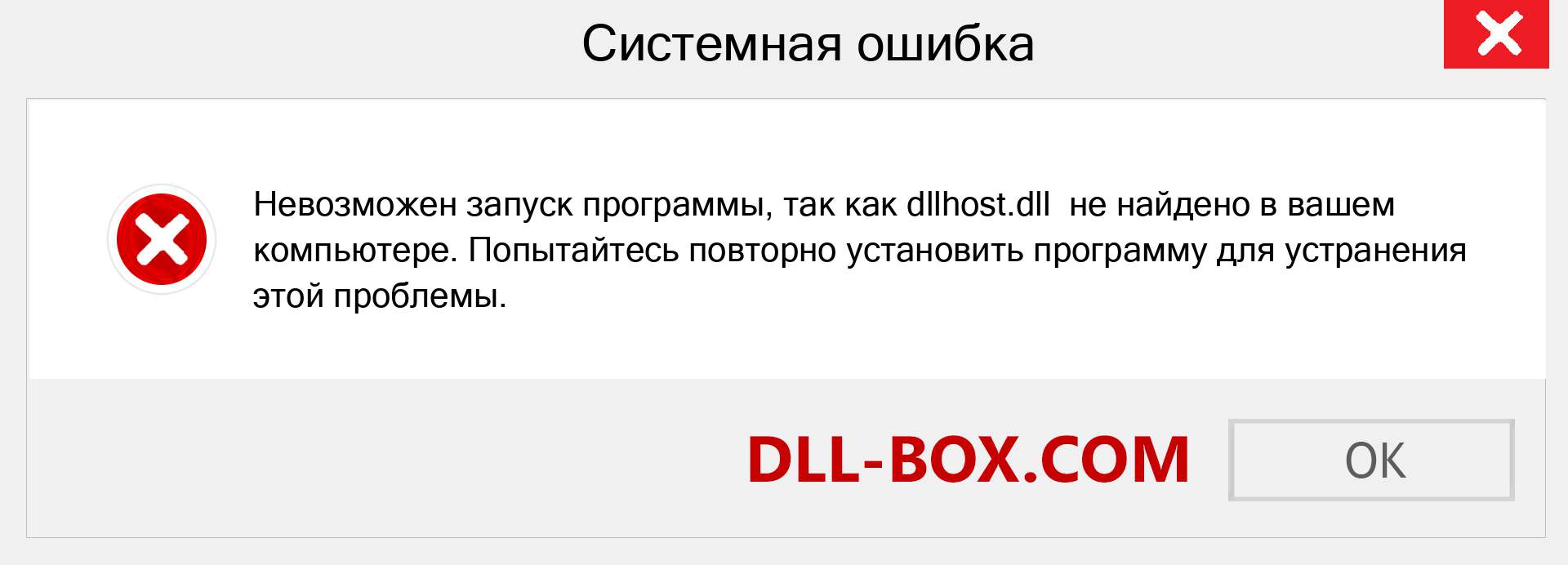 Системная ошибка

Невозможен запуск программы, так как dllhost.dll не найдено в вашем компьютере. Попытайтесь повторно установить программу для устранения этой проблемы.

DLL-BOX.COM

OK